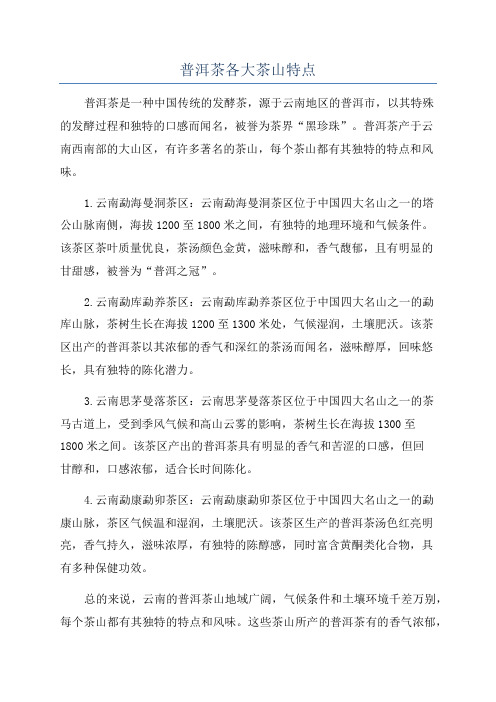 普洱茶各大茶山特点

普洱茶是一种中国传统的发酵茶，源于云南地区的普洱市，以其特殊的发酵过程和独特的口感而闻名，被誉为茶界“黑珍珠”。普洱茶产于云南西南部的大山区，有许多著名的茶山，每个茶山都有其独特的特点和风味。

1.云南勐海曼洞茶区：云南勐海曼洞茶区位于中国四大名山之一的塔公山脉南侧，海拔1200至1800米之间，有独特的地理环境和气候条件。该茶区茶叶质量优良，茶汤颜色金黄，滋味醇和，香气馥郁，且有明显的甘甜感，被誉为“普洱之冠”。

2.云南勐库勐养茶区：云南勐库勐养茶区位于中国四大名山之一的勐库山脉，茶树生长在海拔1200至1300米处，气候湿润，土壤肥沃。该茶区出产的普洱茶以其浓郁的香气和深红的茶汤而闻名，滋味醇厚，回味悠长，具有独特的陈化潜力。

3.云南思茅曼落茶区：云南思茅曼落茶区位于中国四大名山之一的茶马古道上，受到季风气候和高山云雾的影响，茶树生长在海拔1300至1800米之间。该茶区产出的普洱茶具有明显的香气和苦涩的口感，但回甘醇和，口感浓郁，适合长时间陈化。

4.云南勐康勐卯茶区：云南勐康勐卯茶区位于中国四大名山之一的勐康山脉，茶区气候温和湿润，土壤肥沃。该茶区生产的普洱茶汤色红亮明亮，香气持久，滋味浓厚，有独特的陈醇感，同时富含黄酮类化合物，具有多种保健功效。

总的来说，云南的普洱茶山地域广阔，气候条件和土壤环境千差万别，每个茶山都有其独特的特点和风味。这些茶山所产的普洱茶有的香气浓郁，